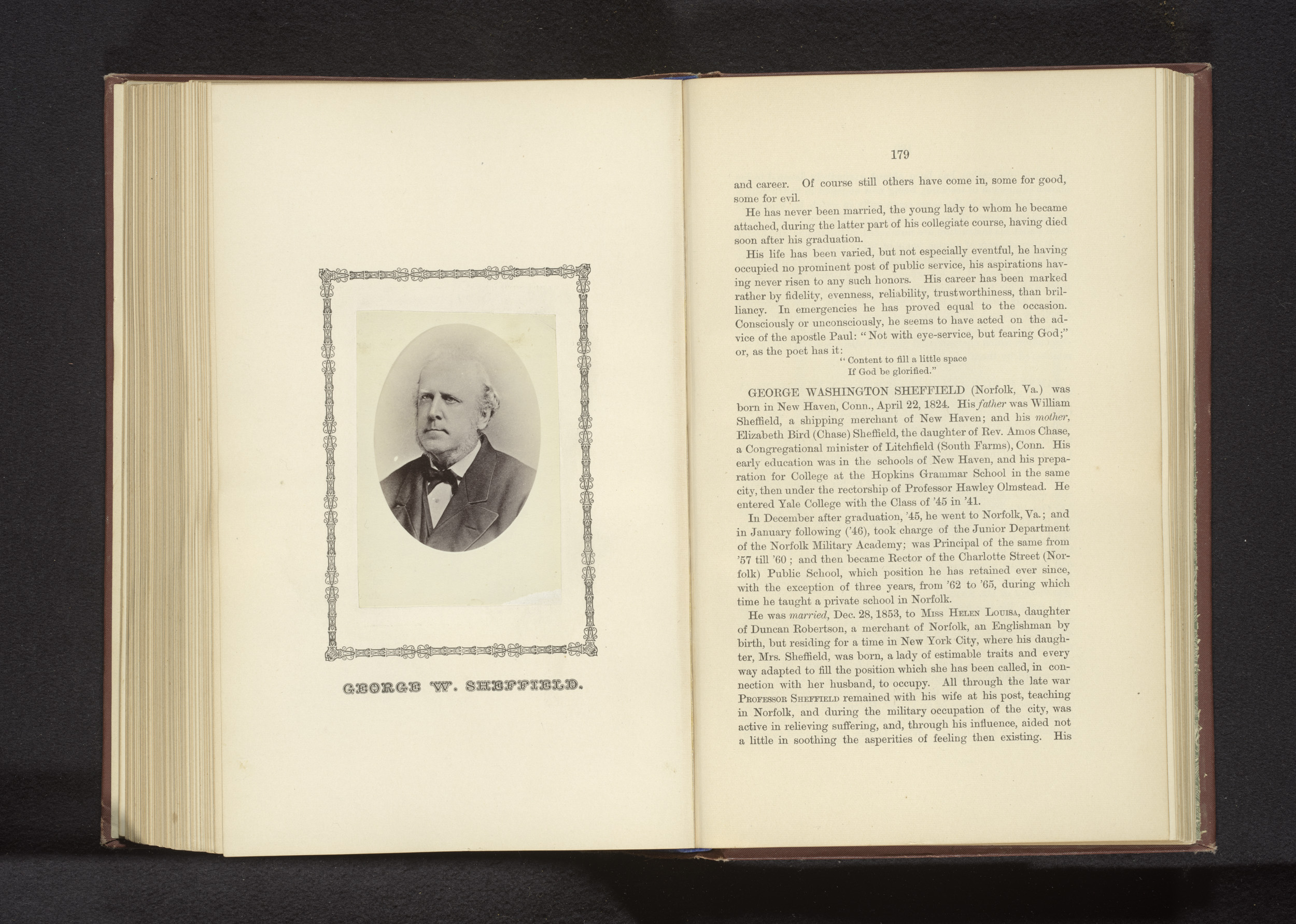 GEORGE W. SHEFFIELD.

179

and career. Of course still others have come in, some for good, some for evil.

He has never been married, the young lady to whom he became attached, during the latter part of his collegiate course, having died soon after his graduation.

His life has been varied, but not especially eventful, he having occupied no prominent post of public service, his aspirations having never risen to any such honors. His career has been marked rather by fidelity, evenness, reliability, trustworthiness, than brilliancy. In emergencies he has proved equal to the occasion. Consciously or unconsciously, he seems to have acted on the advice of the apostle Paul: "Not with eye-service, but fearing God;" or, as the poet has it:

"Content to fill a little space
If God be glorified."

GEORGE WASHINGTON SHEFFIELD (Norfolk, Va.) was born in New Haven, Conn., April 22, 1824. His father was William Sheffield, a shipping merchant of New Haven; and his mother, Elizabeth Bird (Chase) Sheffield, the daughter of Rev. Amos Chase, a Congregational minister of Litchfield (South Farms), Conn. His early education was in the schools of New Haven, and his preparation for College at the Hopkins Grammar School in the same city, then under the rectorship of Professor Hawley Olmstead. He entered Yale College with the Class of '45 in '41.

In December after graduation, '45, he went to Norfolk, Va.; and in January following ('46), took charge of the Junior Department of the Norfolk Military Academy; was Principal of the same from '57 till '60; and then became Rector of the Charlotte Street (Norfolk) Public School, which position he has retained ever since, with the exception of three years, from '62 to '65, during which time he taught a private school in Norfolk.

He was married, Dec. 28, 1853, to Miss Helen Louisa, daughter of Duncan Robertson, a merchant of Norfolk, an Englishman by birth, but residing for a time in New York City, where his daughter, Mrs. Sheffield, was born, a lady of estimable traits and every way adapted to fill the position which she has been called, in connection with her husband, to occupy. All through the late war Professor Sheffield remained with his wife at his post, teaching in Norfolk, and during the military occupation of the city, was active in relieving suffering, and, through his influence, aided not a little in soothing the asperities of feeling then existing. His